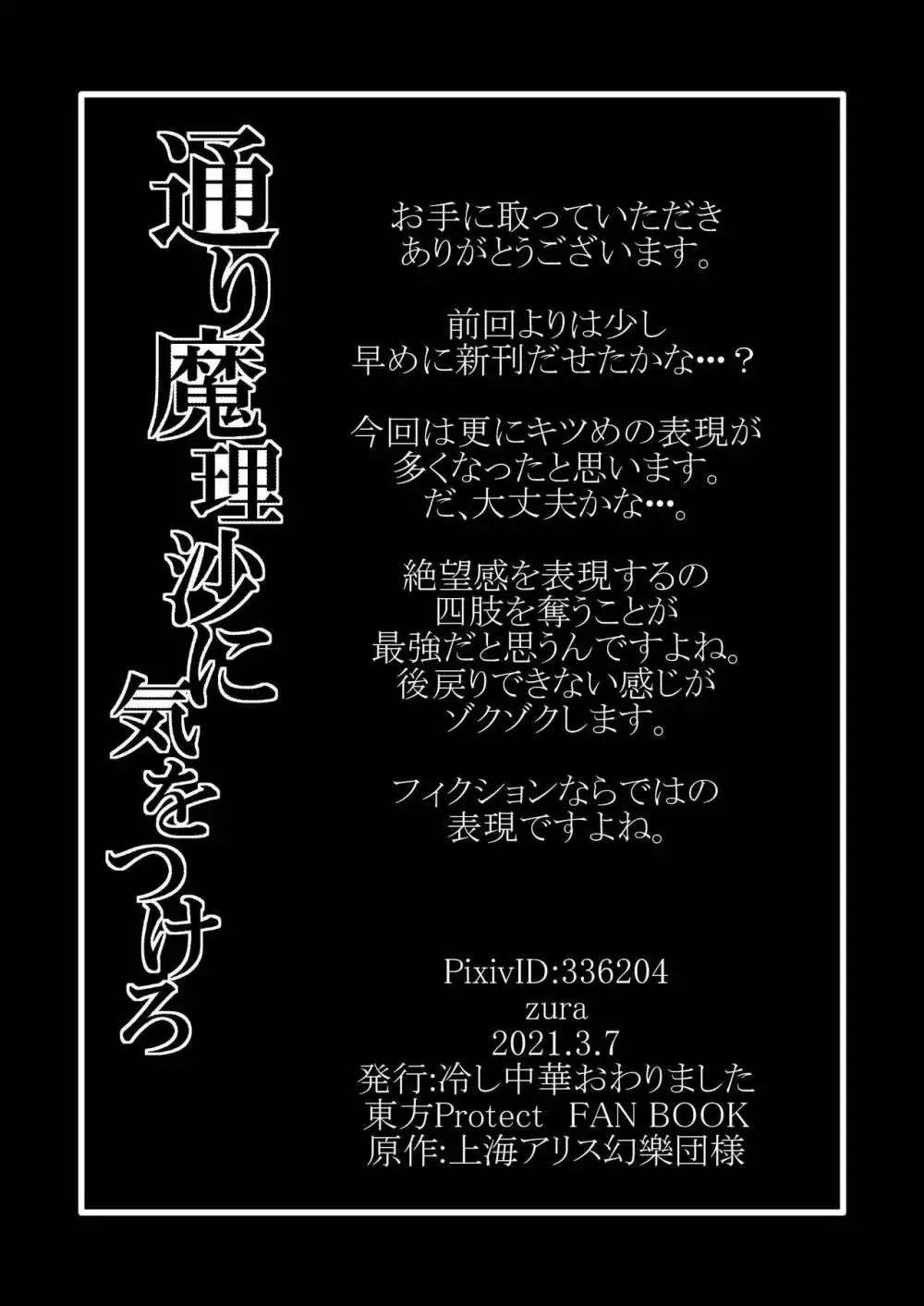 通り魔理沙に気をつけろ

お手に取っていただき
ありがとうございます。

前回よりは少し
早めに新刊だせたかな…？

今回は更にキツめの表現が
多くなったと思います。
だ、大丈夫かな…。

絶望感を表現するの
四肢を奪うことが
最強だと思うんですよね。
後戻りできない感じが
ゾクゾクします。

フィクションならではの
表現ですよね。

PixivID:336204
zura
2021.3.7
発行:冷し中華おわりました
東方Protect　FAN BOOK
原作:上海アリス幻樂団様